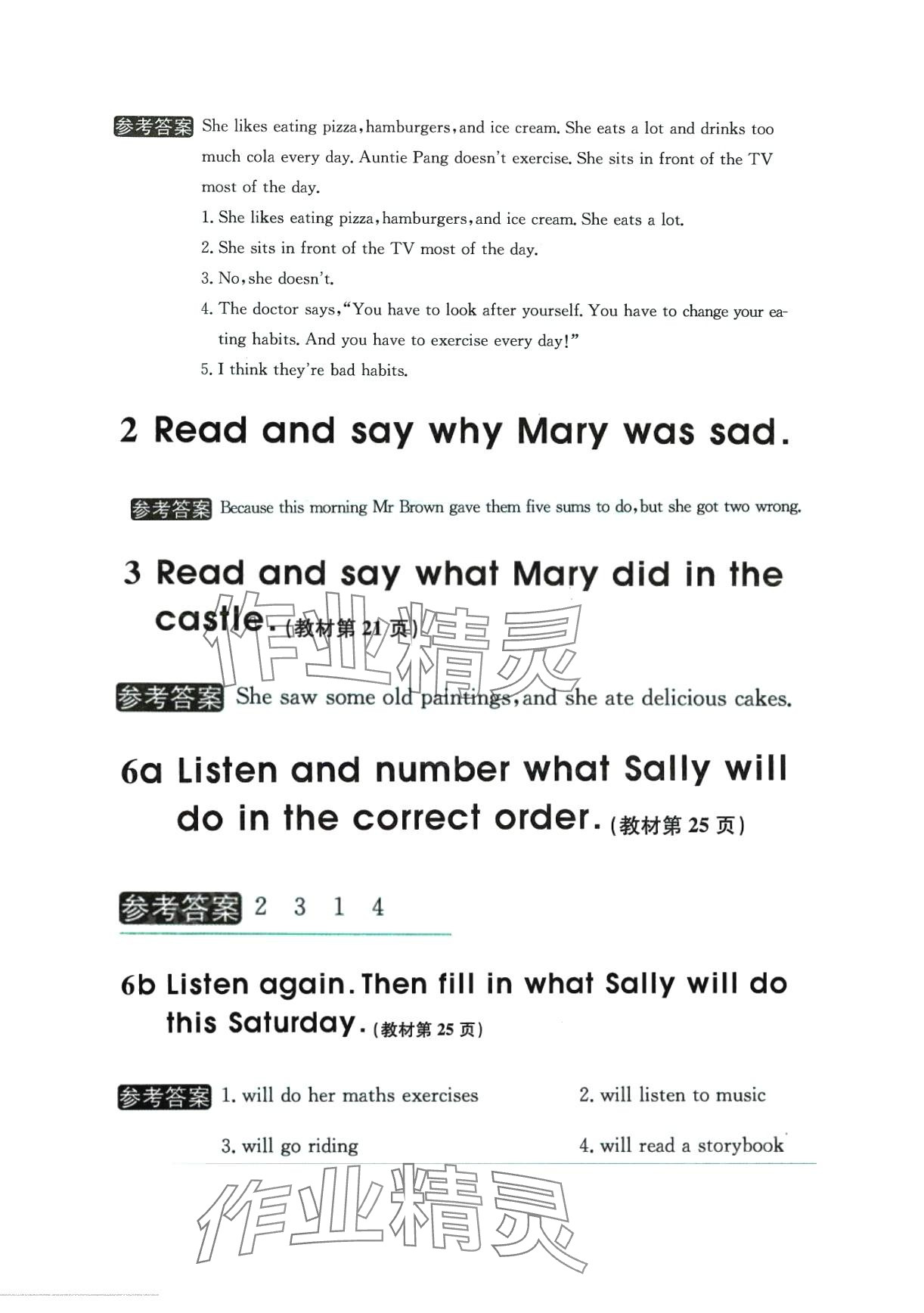 参考答案 She likes eating pizza, hamburgers, and ice cream. She eats a lot and drinks too much cola every day. Auntie Pang doesn't exercise. She sits in front of the TV most of the day.

1. She likes eating pizza, hamburgers, and ice cream. She eats a lot.
2. She sits in front of the TV most of the day.
3. No, she doesn't.
4. The doctor says, "You have to look after yourself. You have to change your eating habits. And you have to exercise every day!"
5. I think they're bad habits.

2 Read and say why Mary was sad.

参考答案 Because this morning Mr Brown gave them five sums to do, but she got two wrong.

3 Read and say what Mary did in the castle. (教材第 21 页)

作业精灵

参考答案 She saw some old paintings, and she ate delicious cakes.

6a Listen and number what Sally will do in the correct order. (教材第 25 页)

参考答案 2 3 1 4

6b Listen again. Then fill in what Sally will do this Saturday. (教材第 25 页)

参考答案 1. will do her maths exercises 2. will listen to music

3. will go riding 4. will read a storybook

作业精灵